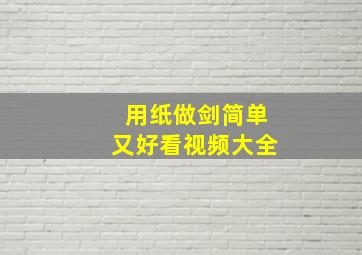 用纸做剑简单
又好看视频大全